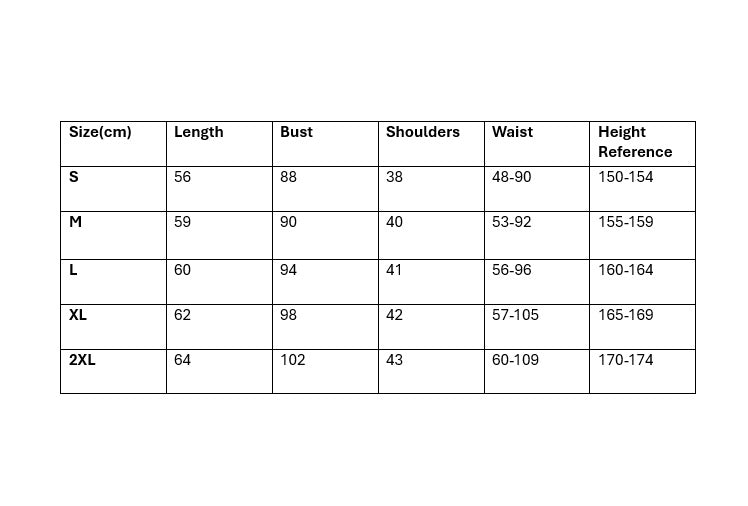 | Size(cm) | Length | Bust | Shoulders | Waist | Height Reference |
|---|---|---|---|---|---|
| S | 56 | 88 | 38 | 48-90 | 150-154 |
| M | 59 | 90 | 40 | 53-92 | 155-159 |
| L | 60 | 94 | 41 | 56-96 | 160-164 |
| XL | 62 | 98 | 42 | 57-105 | 165-169 |
| 2XL | 64 | 102 | 43 | 60-109 | 170-174 |